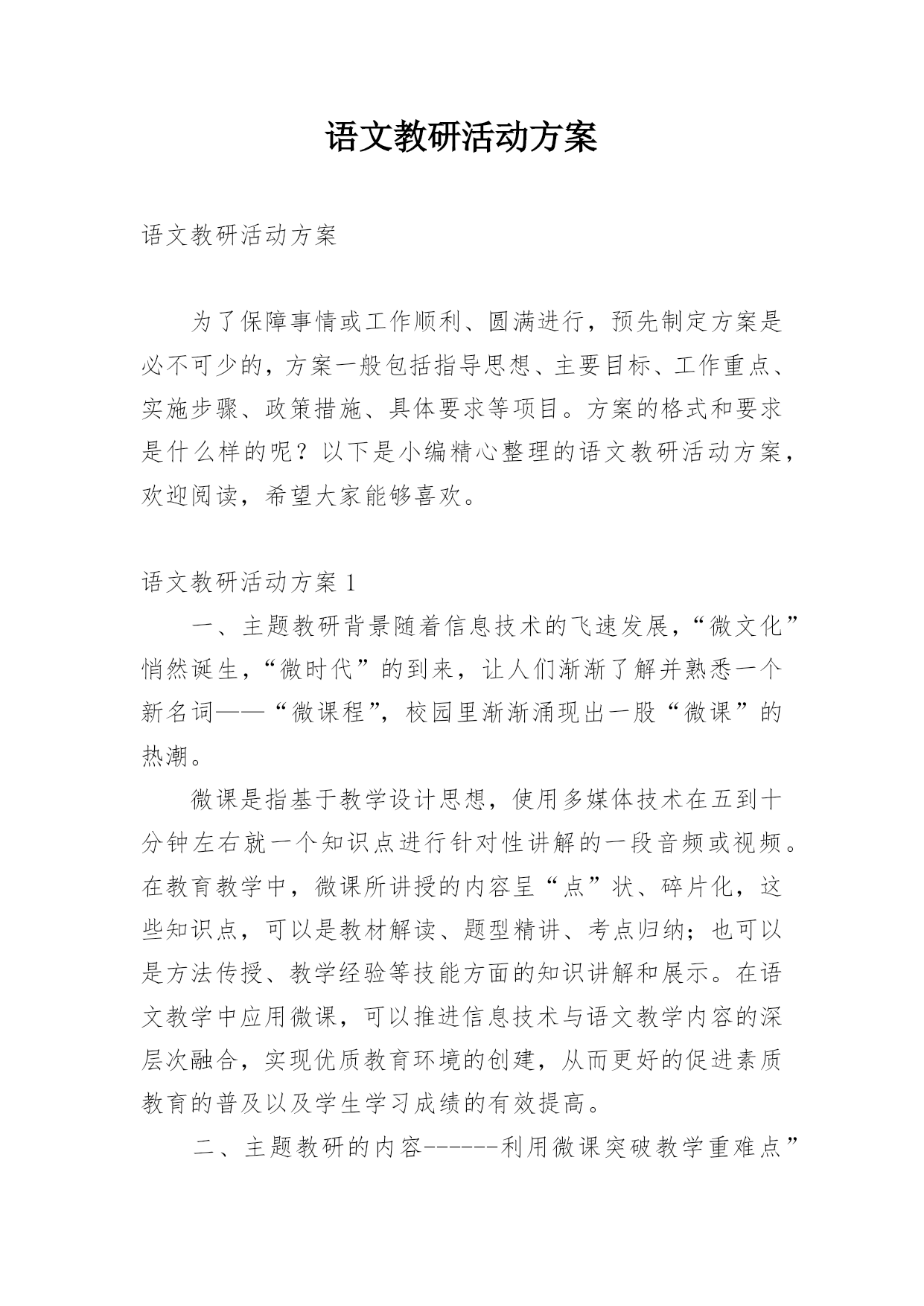 语文教研活动方案

语文教研活动方案

为了保障事情或工作顺利、圆满进行，预先制定方案是必不可少的，方案一般包括指导思想、主要目标、工作重点、实施步骤、政策措施、具体要求等项目。方案的格式和要求是什么样的呢？以下是小编精心整理的语文教研活动方案，欢迎阅读，希望大家能够喜欢。

语文教研活动方案 1

一、主题教研背景随着信息技术的飞速发展，“微文化”悄然诞生，“微时代”的到来，让人们渐渐了解并熟悉一个新名词——“微课程”，校园里渐渐涌现出一股“微课”的热潮。

微课是指基于教学设计思想，使用多媒体技术在五到十分钟左右就一个知识点进行针对性讲解的一段音频或视频。在教育教学中，微课所讲授的内容呈“点”状、碎片化，这些知识点，可以是教材解读、题型精讲、考点归纳；也可以是方法传授、教学经验等技能方面的知识讲解和展示。在语文教学中应用微课，可以推进信息技术与语文教学内容的深层次融合，实现优质教育环境的创建，从而更好的促进素质教育的普及以及学生学习成绩的有效提高。

二、主题教研的内容------利用微课突破教学重难点”